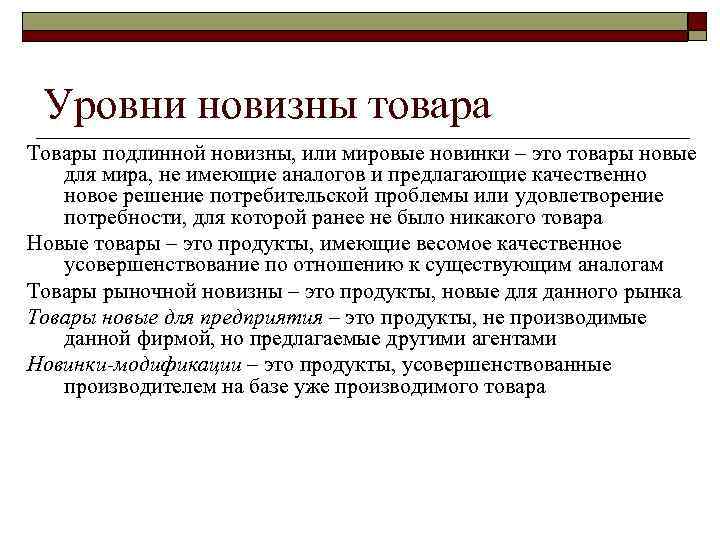 Уровни новизны товара

Товары подлинной новизны, или мировые новинки – это товары новые для мира, не имеющие аналогов и предлагающие качественно новое решение потребительской проблемы или удовлетворение потребности, для которой ранее не было никакого товара

Новые товары – это продукты, имеющие весомое качественное усовершенствование по отношению к существующим аналогам

Товары рыночной новизны – это продукты, новые для данного рынка

Товары новые для предприятия – это продукты, не производимые данной фирмой, но предлагаемые другими агентами

Новинки-модификации – это продукты, усовершенствованные производителем на базе уже производимого товара